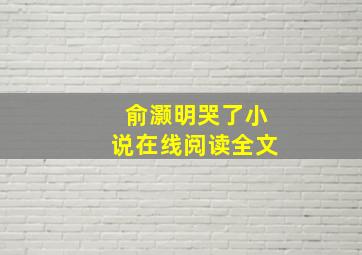 俞灏明哭了小说在线阅读全文